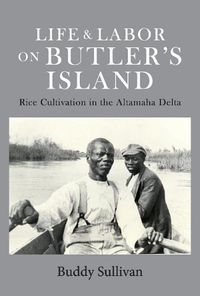 LIFE & LABOR ON BUTLER'S ISLAND

Rice Cultivation in the Altamaha Delta

Buddy Sullivan